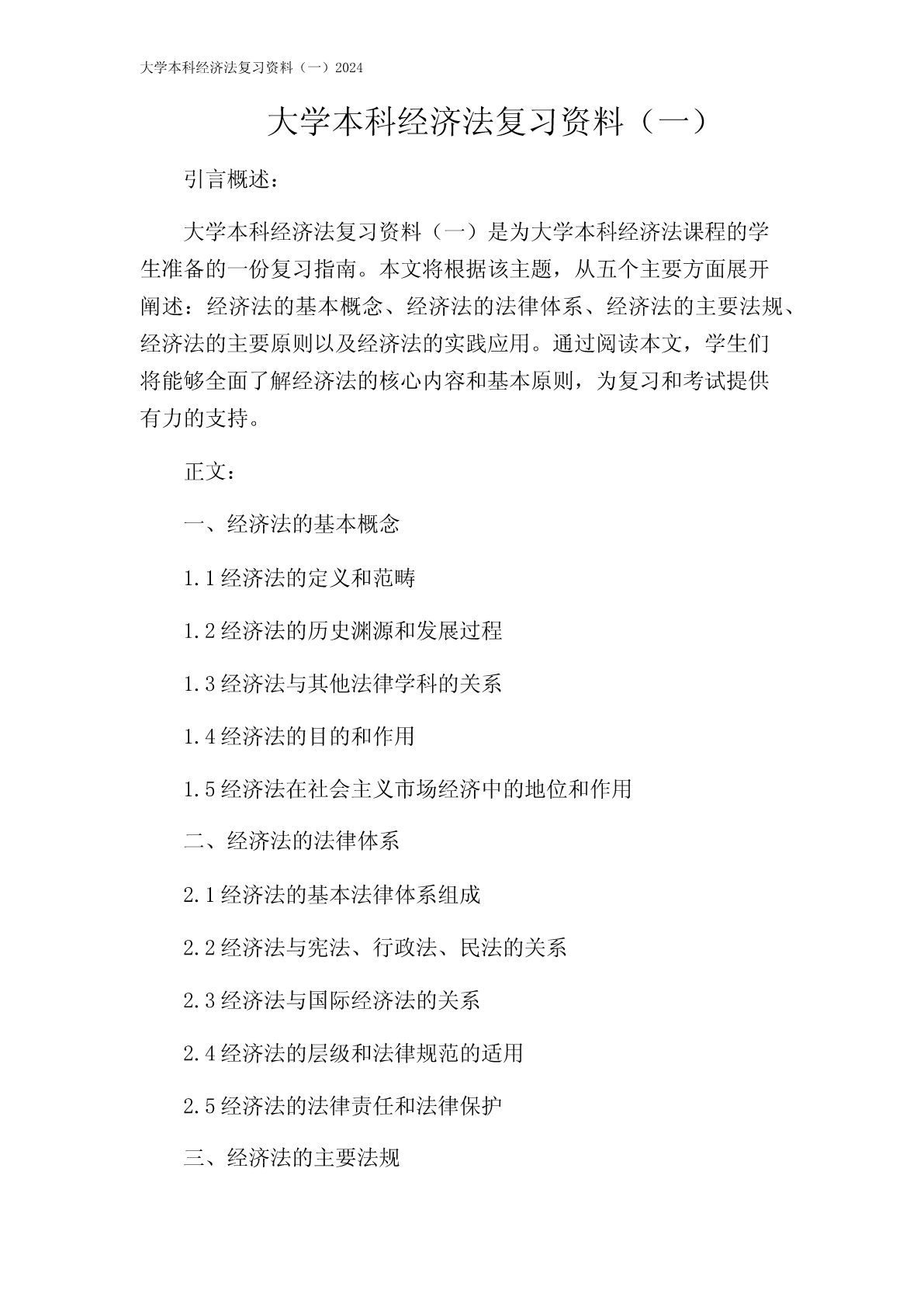 大学本科经济法复习资料（一）2024

大学本科经济法复习资料（一）

引言概述：

大学本科经济法复习资料（一）是为大学本科经济法课程的学生准备的一份复习指南。本文将根据该主题，从五个主要方面展开阐述：经济法的基本概念、经济法的法律体系、经济法的主要法规、经济法的主要原则以及经济法的实践应用。通过阅读本文，学生们将能够全面了解经济法的核心内容和基本原则，为复习和考试提供有力的支持。

正文：

一、经济法的基本概念

1.1 经济法的定义和范畴

1.2 经济法的历史渊源和发展过程

1.3 经济法与其他法律学科的关系

1.4 经济法的目的和作用

1.5 经济法在社会主义市场经济中的地位和作用

二、经济法的法律体系

2.1 经济法的基本法律体系组成

2.2 经济法与宪法、行政法、民法的关系

2.3 经济法与国际经济法的关系

2.4 经济法的层级和法律规范的适用

2.5 经济法的法律责任和法律保护

三、经济法的主要法规